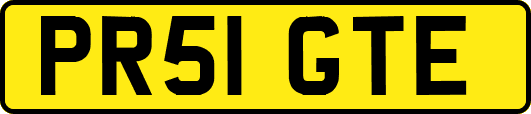 PR51 GTE